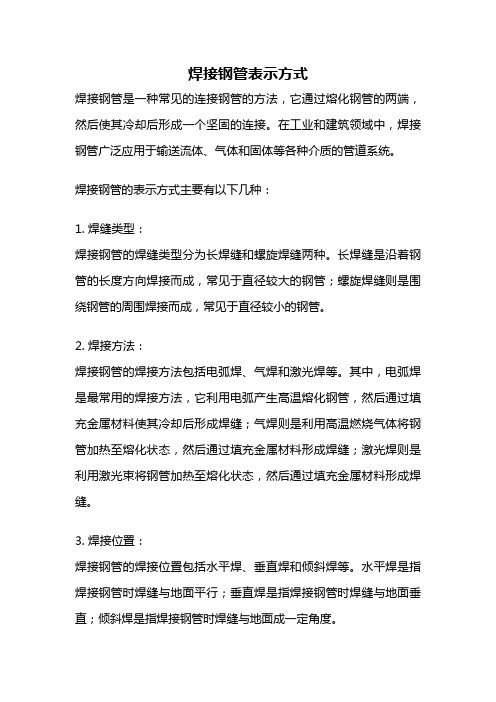 焊接钢管表示方式

焊接钢管是一种常见的连接钢管的方法，它通过熔化钢管的两端，然后使其冷却后形成一个坚固的连接。在工业和建筑领域中，焊接钢管广泛应用于输送流体、气体和固体等各种介质的管道系统。

焊接钢管的表示方式主要有以下几种：

1. 焊缝类型：
焊接钢管的焊缝类型分为长焊缝和螺旋焊缝两种。长焊缝是沿着钢管的长度方向焊接而成，常见于直径较大的钢管；螺旋焊缝则是围绕钢管的周围焊接而成，常见于直径较小的钢管。

2. 焊接方法：
焊接钢管的焊接方法包括电弧焊、气焊和激光焊等。其中，电弧焊是最常用的焊接方法，它利用电弧产生高温熔化钢管，然后通过填充金属材料使其冷却后形成焊缝；气焊则是利用高温燃烧气体将钢管加热至熔化状态，然后通过填充金属材料形成焊缝；激光焊则是利用激光束将钢管加热至熔化状态，然后通过填充金属材料形成焊缝。

3. 焊接位置：
焊接钢管的焊接位置包括水平焊、垂直焊和倾斜焊等。水平焊是指焊接钢管时焊缝与地面平行；垂直焊是指焊接钢管时焊缝与地面垂直；倾斜焊是指焊接钢管时焊缝与地面成一定角度。